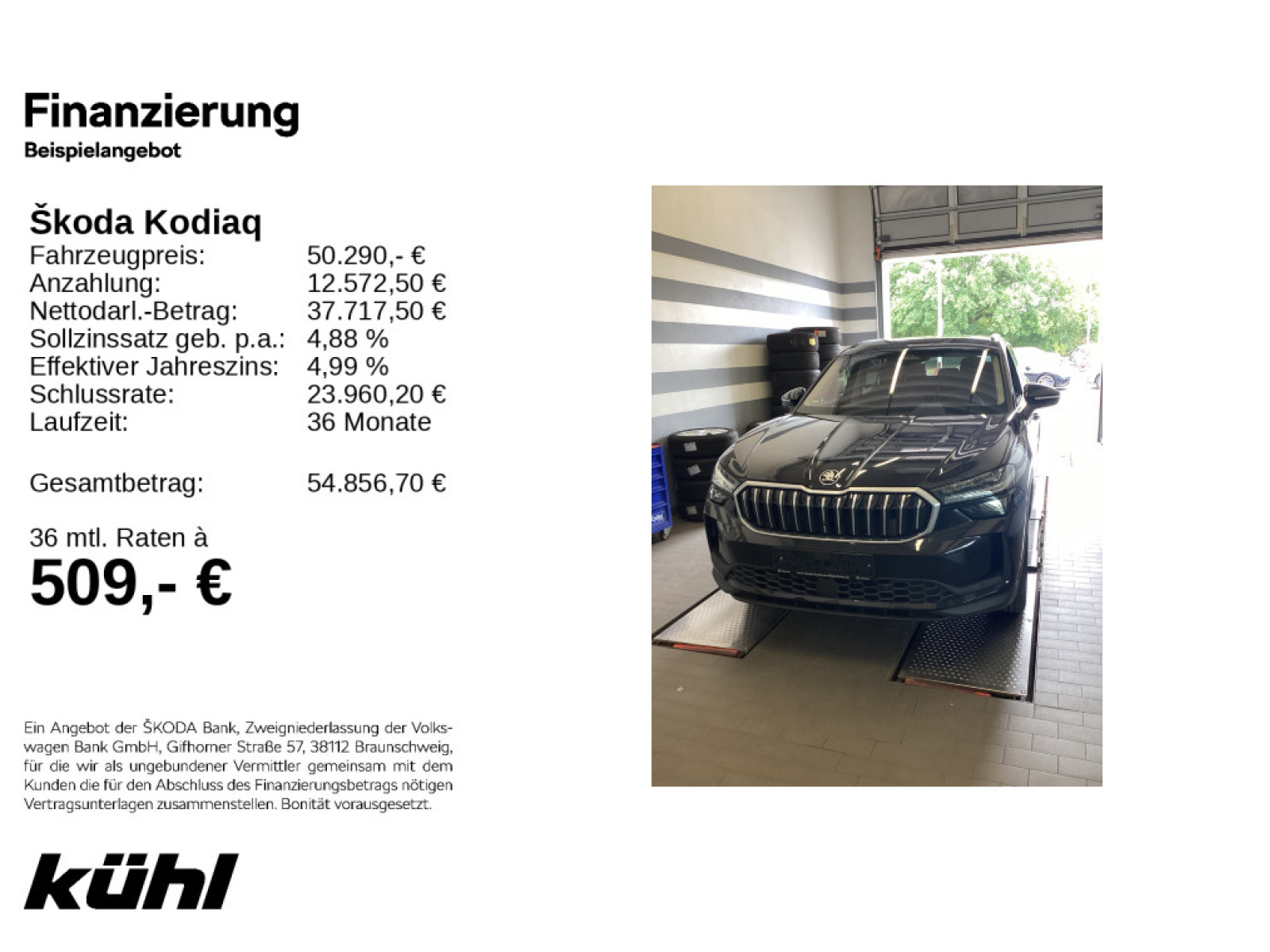 Finanzierung
Beispielangebot

Škoda Kodiaq

| | |
|---|---|
| Fahrzeugpreis: | 50.290,- € |
| Anzahlung: | 12.572,50 € |
| Nettodarl.-Betrag: | 37.717,50 € |
| Sollzinssatz geb. p.a.: | 4,88 % |
| Effektiver Jahreszins: | 4,99 % |
| Schlussrate: | 23.960,20 € |
| Laufzeit: | 36 Monate |
| Gesamtbetrag: | 54.856,70 € |

36 mtl. Raten à
509,- €

Ein Angebot der ŠKODA Bank, Zweigniederlassung der Volkswagen Bank GmbH, Gifhorner Straße 57, 38112 Braunschweig, für die wir als ungebundener Vermittler gemeinsam mit dem Kunden die für den Abschluss des Finanzierungsbetrags nötigen Vertragsunterlagen zusammenstellen. Bonität vorausgesetzt.

kühl